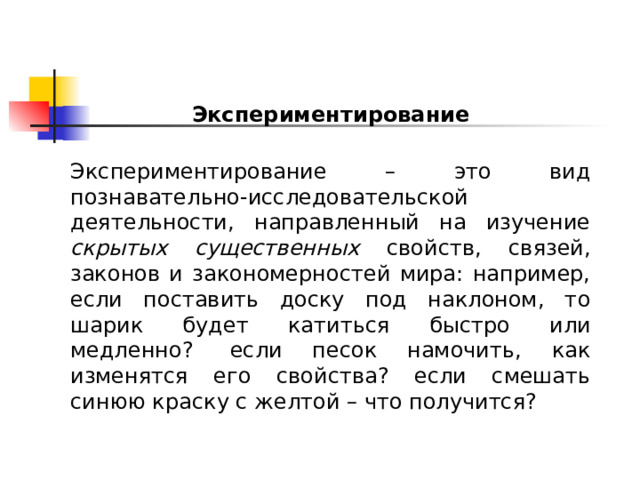 Экспериментирование

Экспериментирование – это вид познавательно-исследовательской деятельности, направленный на изучение скрытых существенных свойств, связей, законов и закономерностей мира: например, если поставить доску под наклоном, то шарик будет катиться быстро или медленно? если песок намочить, как изменятся его свойства? если смешать синюю краску с желтой – что получится?